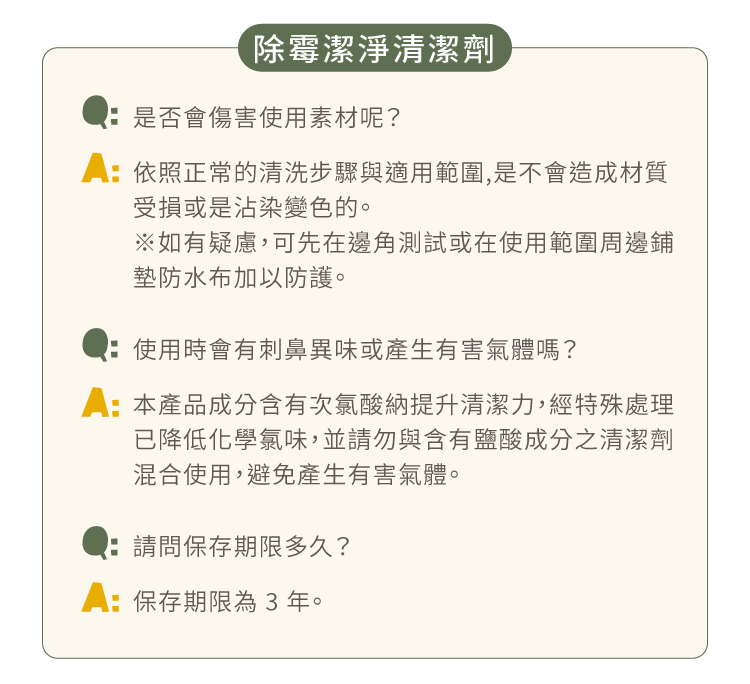 除霉潔淨清潔劑

Q: 是否會傷害使用素材呢?

A: 依照正常的清洗步驟與適用範圍,是不會造成材質受損或是沾染變色的。
※如有疑慮,可先在邊角測試或在使用範圍周邊鋪墊防水布加以防護。

Q: 使用時會有刺鼻異味或產生有害氣體嗎?

A: 本產品成分含有次氯酸納提升清潔力,經特殊處理已降低化學氯味,並請勿與含有鹽酸成分之清潔劑混合使用,避免產生有害氣體。

Q: 請問保存期限多久?

A: 保存期限為 3 年。